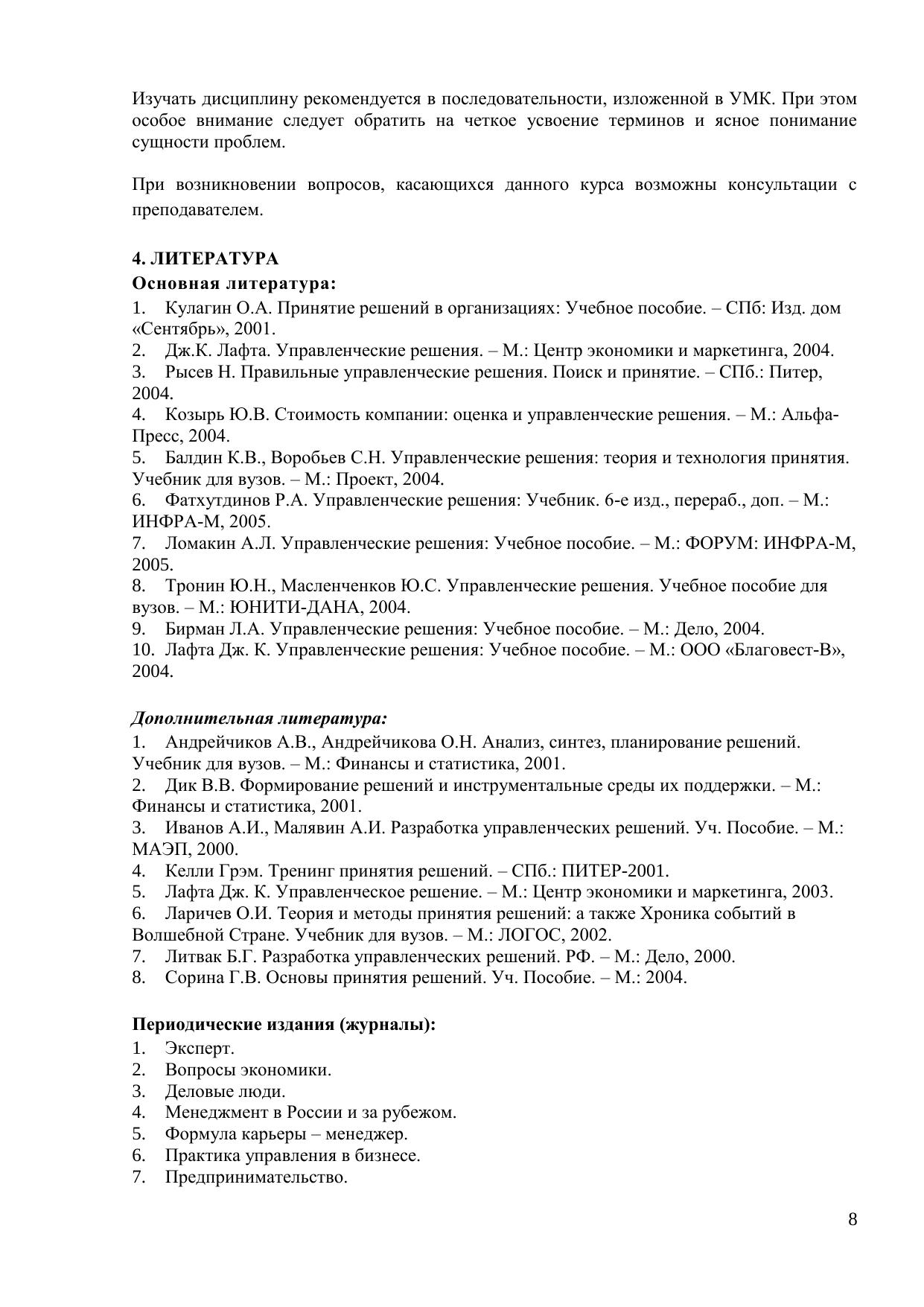 Изучать дисциплину рекомендуется в последовательности, изложенной в УМК. При этом особое внимание следует обратить на четкое усвоение терминов и ясное понимание сущности проблем.

При возникновении вопросов, касающихся данного курса возможны консультации с преподавателем.

4. ЛИТЕРАТУРА
Основная литература:
1. Кулагин О.А. Принятие решений в организациях: Учебное пособие. – СПб: Изд. дом «Сентябрь», 2001.
2. Дж.К. Лафта. Управленческие решения. – М.: Центр экономики и маркетинга, 2004.
3. Рысев Н. Правильные управленческие решения. Поиск и принятие. – СПб.: Питер, 2004.
4. Козырь Ю.В. Стоимость компании: оценка и управленческие решения. – М.: Альфа-Пресс, 2004.
5. Балдин К.В., Воробьев С.Н. Управленческие решения: теория и технология принятия. Учебник для вузов. – М.: Проект, 2004.
6. Фатхутдинов Р.А. Управленческие решения: Учебник. 6-е изд., перераб., доп. – М.: ИНФРА-М, 2005.
7. Ломакин А.Л. Управленческие решения: Учебное пособие. – М.: ФОРУМ: ИНФРА-М, 2005.
8. Тронин Ю.Н., Масленченков Ю.С. Управленческие решения. Учебное пособие для вузов. – М.: ЮНИТИ-ДАНА, 2004.
9. Бирман Л.А. Управленческие решения: Учебное пособие. – М.: Дело, 2004.
10. Лафта Дж. К. Управленческие решения: Учебное пособие. – М.: ООО «Благовест-В», 2004.

Дополнительная литература:
1. Андрейчиков А.В., Андрейчикова О.Н. Анализ, синтез, планирование решений. Учебник для вузов. – М.: Финансы и статистика, 2001.
2. Дик В.В. Формирование решений и инструментальные среды их поддержки. – М.: Финансы и статистика, 2001.
3. Иванов А.И., Малявин А.И. Разработка управленческих решений. Уч. Пособие. – М.: МАЭП, 2000.
4. Келли Грэм. Тренинг принятия решений. – СПб.: ПИТЕР-2001.
5. Лафта Дж. К. Управленческое решение. – М.: Центр экономики и маркетинга, 2003.
6. Ларичев О.И. Теория и методы принятия решений: а также Хроника событий в Волшебной Стране. Учебник для вузов. – М.: ЛОГОС, 2002.
7. Литвак Б.Г. Разработка управленческих решений. РФ. – М.: Дело, 2000.
8. Сорина Г.В. Основы принятия решений. Уч. Пособие. – М.: 2004.

Периодические издания (журналы):
1. Эксперт.
2. Вопросы экономики.
3. Деловые люди.
4. Менеджмент в России и за рубежом.
5. Формула карьеры – менеджер.
6. Практика управления в бизнесе.
7. Предпринимательство.

8